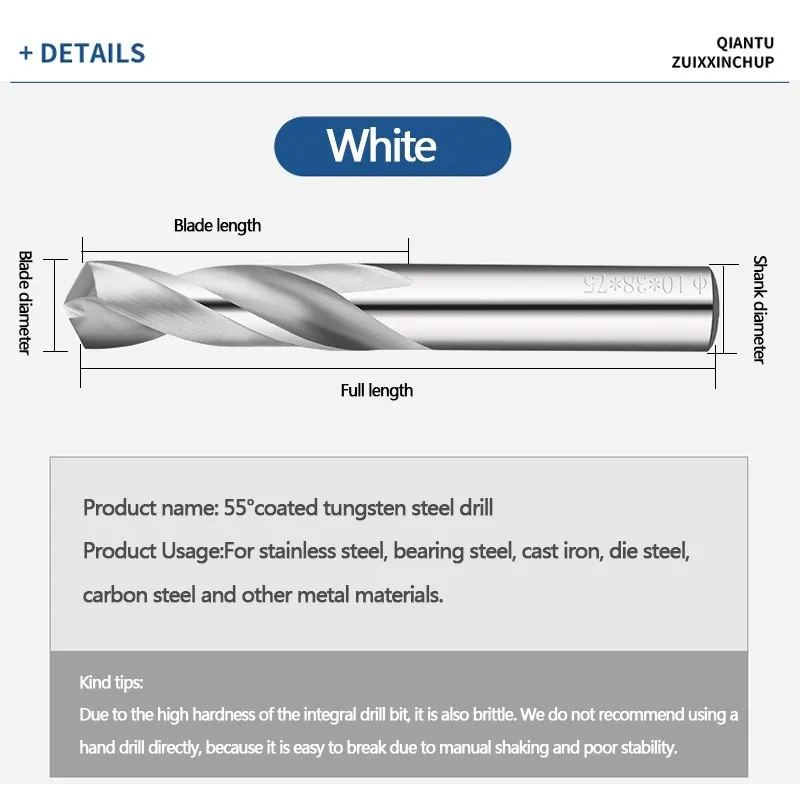 + DETAILS

QIANTU
ZUIXXINCHUP

White

Blade length

Blade diameter

Φ10*38*75

Shank diameter

Full length

Product name: 55°coated tungsten steel drill

Product Usage:For stainless steel, bearing steel, cast iron, die steel, carbon steel and other metal materials.

Kind tips:

Due to the high hardness of the integral drill bit, it is also brittle. We do not recommend using a hand drill directly, because it is easy to break due to manual shaking and poor stability.